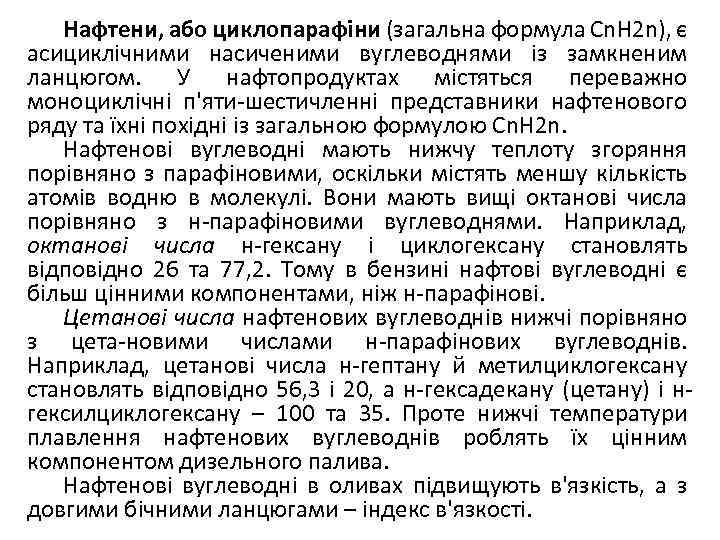 Нафтени, або циклопарафіни (загальна формула CnH2n), є асициклічними насиченими вуглеводнями із замкненим ланцюгом. У нафтопродуктах містяться переважно моноциклічні п'яти-шестичленні представники нафтенового ряду та їхні похідні із загальною формулою CnH2n.

Нафтенові вуглеводні мають нижчу теплоту згоряння порівняно з парафіновими, оскільки містять меншу кількість атомів водню в молекулі. Вони мають вищі октанові числа порівняно з н-парафіновими вуглеводнями. Наприклад, октанові числа н-гексану і циклогексану становлять відповідно 26 та 77,2. Тому в бензині нафтові вуглеводні є більш цінними компонентами, ніж н-парафінові.

Цетанові числа нафтенових вуглеводнів нижчі порівняно з цета-новими числами н-парафінових вуглеводнів. Наприклад, цетанові числа н-гептану й метилциклогексану становлять відповідно 56,3 і 20, а н-гексадекану (цетану) і н-гексилциклогексану – 100 та 35. Проте нижчі температури плавлення нафтенових вуглеводнів роблять їх цінним компонентом дизельного палива.

Нафтенові вуглеводні в оливах підвищують в'язкість, а з довгими бічними ланцюгами – індекс в'язкості.